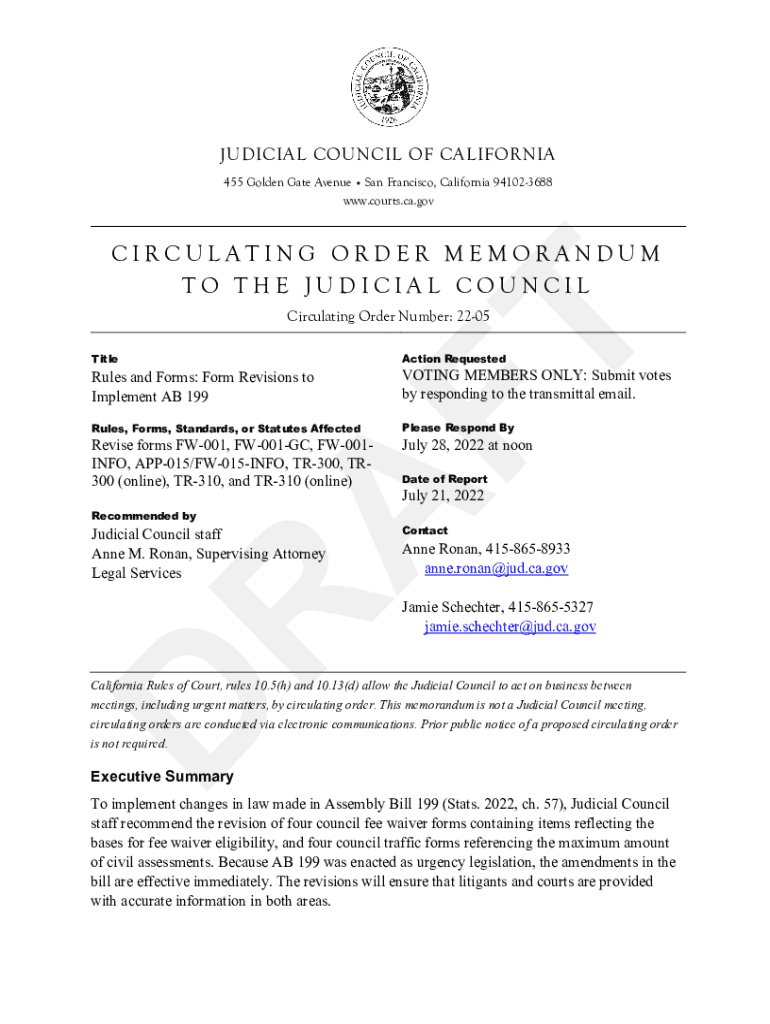 JUDICIAL COUNCIL OF CALIFORNIA
1926

JUDICIAL COUNCIL OF CALIFORNIA
455 Golden Gate Avenue • San Francisco, California 94102-3688
www.courts.ca.gov

CIRCULATING ORDER MEMORANDUM TO THE JUDICIAL COUNCIL

Circulating Order Number: 22-05

DRAFT

Title
Rules and Forms: Form Revisions to Implement AB 199

Rules, Forms, Standards, or Statutes Affected
Revise forms FW-001, FW-001-GC, FW-001-INFO, APP-015/FW-015-INFO, TR-300, TR-300 (online), TR-310, and TR-310 (online)

Recommended by
Judicial Council staff
Anne M. Ronan, Supervising Attorney
Legal Services

Action Requested
VOTING MEMBERS ONLY: Submit votes by responding to the transmittal email.

Please Respond By
July 28, 2022 at noon

Date of Report
July 21, 2022

Contact
Anne Ronan, 415-865-8933
anne.ronan@jud.ca.gov

Jamie Schechter, 415-865-5327
jamie.schechter@jud.ca.gov

California Rules of Court, rules 10.5(h) and 10.13(d) allow the Judicial Council to act on business between meetings, including urgent matters, by circulating order. This memorandum is not a Judicial Council meeting, circulating orders are conducted via electronic communications. Prior public notice of a proposed circulating order is not required.

Executive Summary

To implement changes in law made in Assembly Bill 199 (Stats. 2022, ch. 57), Judicial Council staff recommend the revision of four council fee waiver forms containing items reflecting the bases for fee waiver eligibility, and four council traffic forms referencing the maximum amount of civil assessments. Because AB 199 was enacted as urgency legislation, the amendments in the bill are effective immediately. The revisions will ensure that litigants and courts are provided with accurate information in both areas.